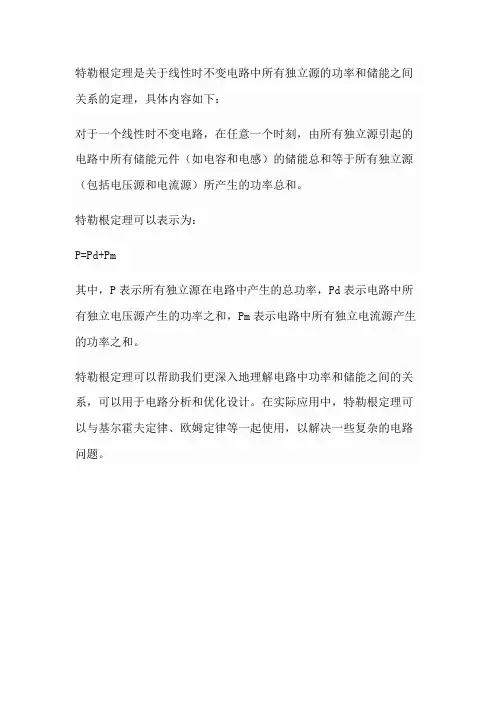 特勒根定理是关于线性时不变电路中所有独立源的功率和储能之间关系的定理，具体内容如下：

对于一个线性时不变电路，在任意一个时刻，由所有独立源引起的电路中所有储能元件（如电容和电感）的储能总和等于所有独立源（包括电压源和电流源）所产生的功率总和。

特勒根定理可以表示为：

P=Pd+Pm

其中，P 表示所有独立源在电路中产生的总功率，Pd 表示电路中所有独立电压源产生的功率之和，Pm 表示电路中所有独立电流源产生的功率之和。

特勒根定理可以帮助我们更深入地理解电路中功率和储能之间的关系，可以用于电路分析和优化设计。在实际应用中，特勒根定理可以与基尔霍夫定律、欧姆定律等一起使用，以解决一些复杂的电路问题。